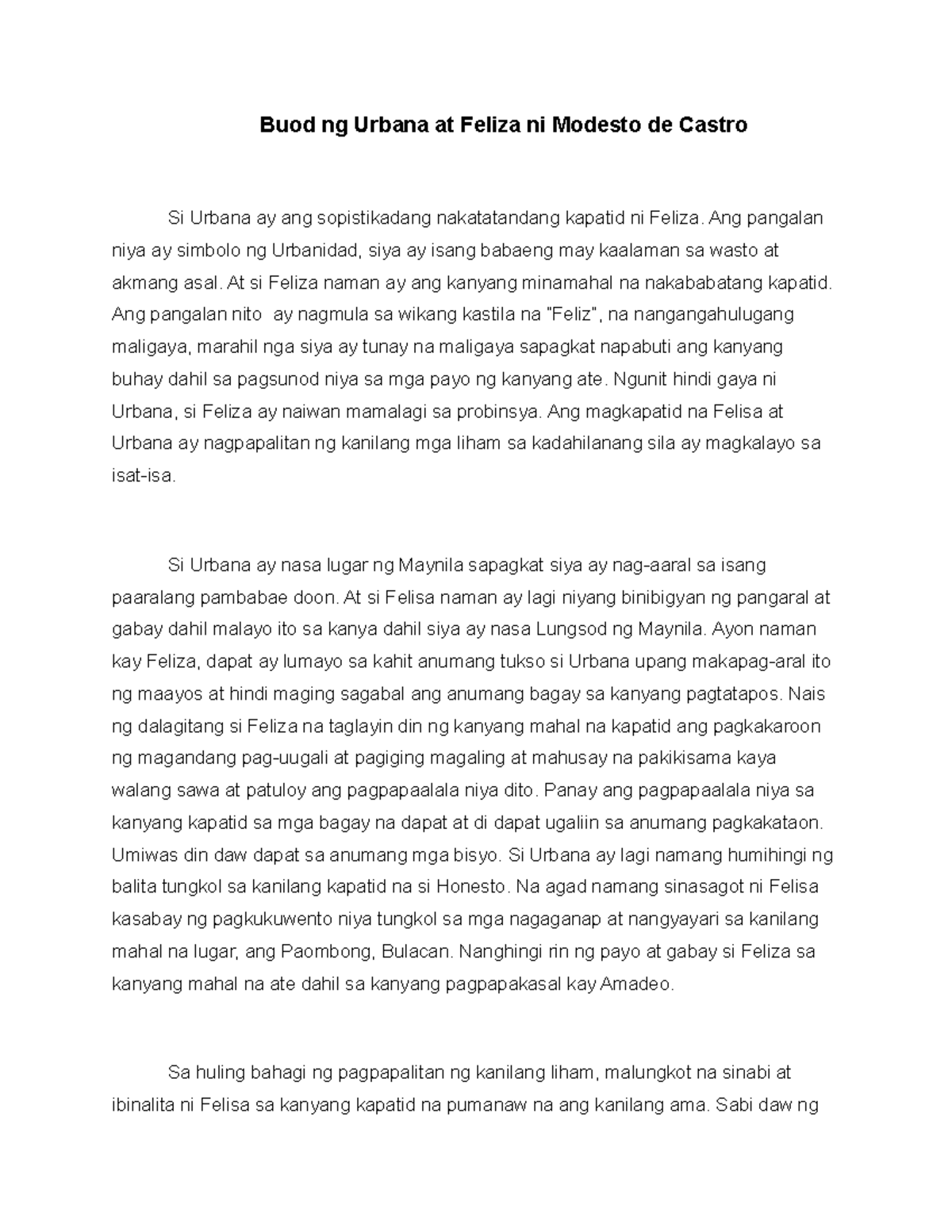 Buod ng Urbana at Feliza ni Modesto de Castro

Si Urbana ay ang sopistikadang nakatatandang kapatid ni Feliza. Ang pangalan niya ay simbolo ng Urbanidad, siya ay isang babaeng may kaalaman sa wasto at akmang asal. At si Feliza naman ay ang kanyang minamahal na nakababatang kapatid. Ang pangalan nito ay nagmula sa wikang kastila na "Feliz", na nangangahulugang maligaya, marahil nga siya ay tunay na maligaya sapagkat napabuti ang kanyang buhay dahil sa pagsunod niya sa mga payo ng kanyang ate. Ngunit hindi gaya ni Urbana, si Feliza ay naiwan mamalagi sa probinsya. Ang magkapatid na Felisa at Urbana ay nagpapalitan ng kanilang mga liham sa kadahilanang sila ay magkalayo sa isat-isa.

Si Urbana ay nasa lugar ng Maynila sapagkat siya ay nag-aaral sa isang paaralang pambabae doon. At si Felisa naman ay lagi niyang binibigyan ng pangaral at gabay dahil malayo ito sa kanya dahil siya ay nasa Lungsod ng Maynila. Ayon naman kay Feliza, dapat ay lumayo sa kahit anumang tukso si Urbana upang makapag-aral ito ng maayos at hindi maging sagabal ang anumang bagay sa kanyang pagtatapos. Nais ng dalagitang si Feliza na taglayin din ng kanyang mahal na kapatid ang pagkakaroon ng magandang pag-uugali at pagiging magaling at mahusay na pakikisama kaya walang sawa at patuloy ang pagpapaalala niya dito. Panay ang pagpapaalala niya sa kanyang kapatid sa mga bagay na dapat at di dapat ugaliin sa anumang pagkakataon. Umiwas din daw dapat sa anumang mga bisyo. Si Urbana ay lagi namang humihingi ng balita tungkol sa kanilang kapatid na si Honesto. Na agad namang sinasagot ni Felisa kasabay ng pagkukuwento niya tungkol sa mga nagaganap at nangyayari sa kanilang mahal na lugar, ang Paombong, Bulacan. Nanghingi rin ng payo at gabay si Feliza sa kanyang mahal na ate dahil sa kanyang pagpapakasal kay Amadeo.

Sa huling bahagi ng pagpapalitan ng kanilang liham, malungkot na sinabi at ibinalita ni Felisa sa kanyang kapatid na pumanaw na ang kanilang ama. Sabi daw ng